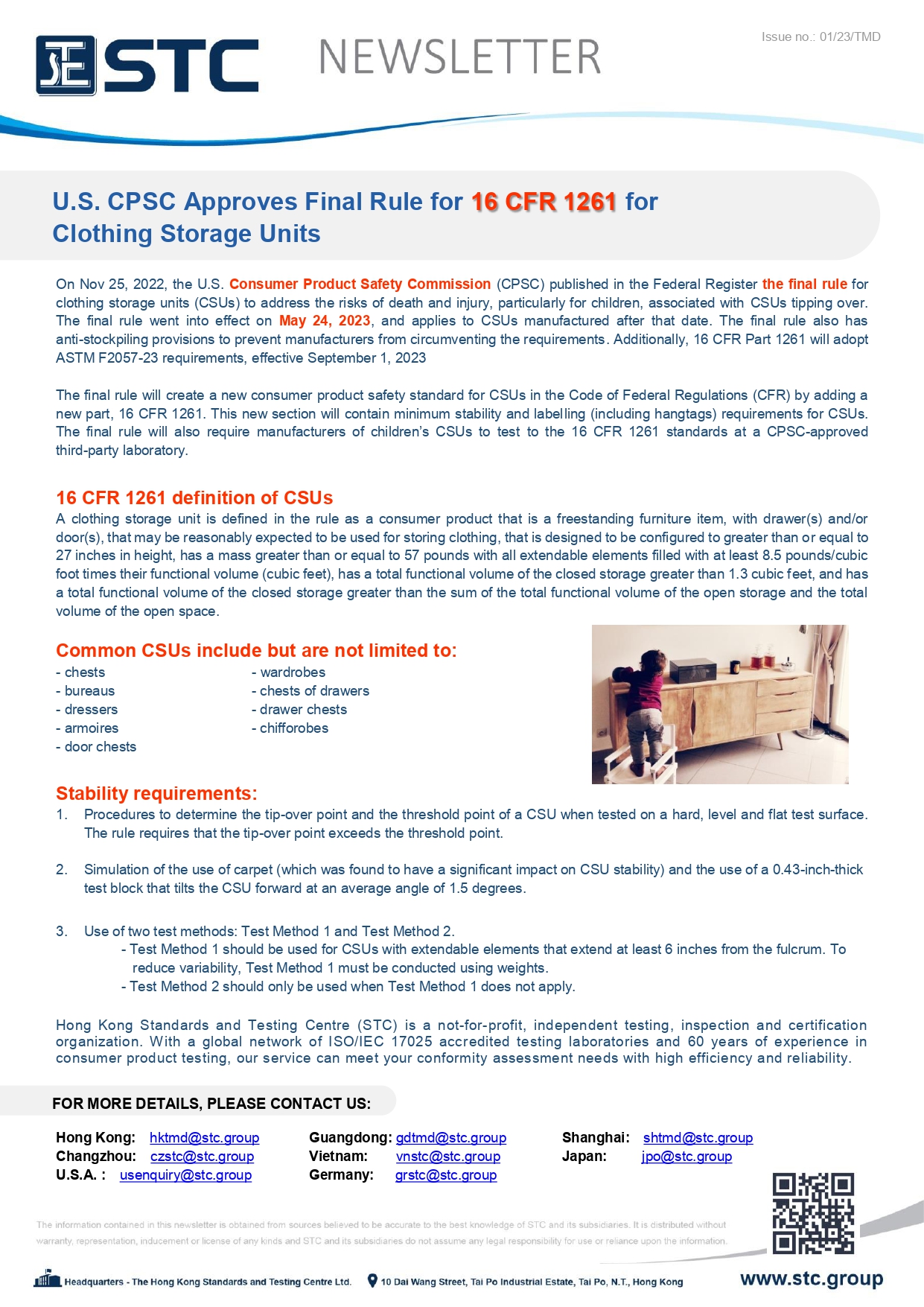 STC NEWSLETTER

Issue no.: 01/23/TMD

U.S. CPSC Approves Final Rule for 16 CFR 1261 for Clothing Storage Units

On Nov 25, 2022, the U.S. Consumer Product Safety Commission (CPSC) published in the Federal Register the final rule for clothing storage units (CSUs) to address the risks of death and injury, particularly for children, associated with CSUs tipping over. The final rule went into effect on May 24, 2023, and applies to CSUs manufactured after that date. The final rule also has anti-stockpiling provisions to prevent manufacturers from circumventing the requirements. Additionally, 16 CFR Part 1261 will adopt ASTM F2057-23 requirements, effective September 1, 2023

The final rule will create a new consumer product safety standard for CSUs in the Code of Federal Regulations (CFR) by adding a new part, 16 CFR 1261. This new section will contain minimum stability and labelling (including hangtags) requirements for CSUs. The final rule will also require manufacturers of children's CSUs to test to the 16 CFR 1261 standards at a CPSC-approved third-party laboratory.

16 CFR 1261 definition of CSUs
A clothing storage unit is defined in the rule as a consumer product that is a freestanding furniture item, with drawer(s) and/or door(s), that may be reasonably expected to be used for storing clothing, that is designed to be configured to greater than or equal to 27 inches in height, has a mass greater than or equal to 57 pounds with all extendable elements filled with at least 8.5 pounds/cubic foot times their functional volume (cubic feet), has a total functional volume of the closed storage greater than 1.3 cubic feet, and has a total functional volume of the closed storage greater than the sum of the total functional volume of the open storage and the total volume of the open space.

Common CSUs include but are not limited to:
- chests
- bureaus
- dressers
- armoires
- door chests
- wardrobes
- chests of drawers
- drawer chests
- chifforobes

Stability requirements:
1. Procedures to determine the tip-over point and the threshold point of a CSU when tested on a hard, level and flat test surface. The rule requires that the tip-over point exceeds the threshold point.

2. Simulation of the use of carpet (which was found to have a significant impact on CSU stability) and the use of a 0.43-inch-thick test block that tilts the CSU forward at an average angle of 1.5 degrees.

3. Use of two test methods: Test Method 1 and Test Method 2.
- Test Method 1 should be used for CSUs with extendable elements that extend at least 6 inches from the fulcrum. To reduce variability, Test Method 1 must be conducted using weights.
- Test Method 2 should only be used when Test Method 1 does not apply.

Hong Kong Standards and Testing Centre (STC) is a not-for-profit, independent testing, inspection and certification organization. With a global network of ISO/IEC 17025 accredited testing laboratories and 60 years of experience in consumer product testing, our service can meet your conformity assessment needs with high efficiency and reliability.

FOR MORE DETAILS, PLEASE CONTACT US:

Hong Kong: hktmd@stc.group
Changzhou: czstc@stc.group
U.S.A. : usenquiry@stc.group
Guangdong: gdtmd@stc.group
Vietnam: vnstc@stc.group
Germany: grstc@stc.group
Shanghai: shtmd@stc.group
Japan: jpo@stc.group

The information contained in this newsletter is obtained from sources believed to be accurate to the best knowledge of STC and its subsidiaries. It is distributed without warranty, representation, inducement or license of any kinds and STC and its subsidiaries do not assume any legal responsibility for use or reliance upon the information.

Headquarters - The Hong Kong Standards and Testing Centre Ltd. 10 Dai Wang Street, Tai Po Industrial Estate, Tai Po, N.T., Hong Kong www.stc.group